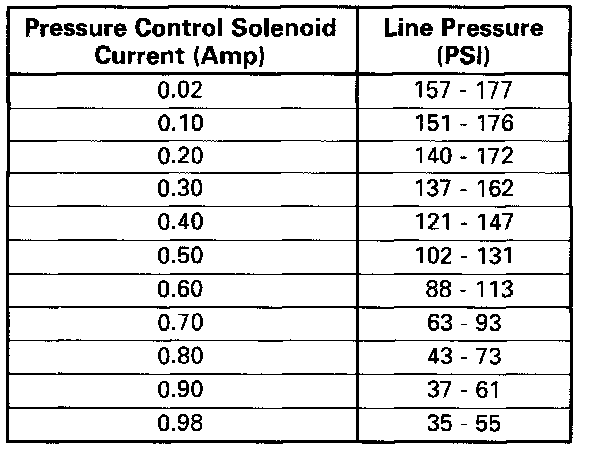 | Pressure Control Solenoid Current (Amp) | Line Pressure (PSI) |
|---|---|
| 0.02 | 157 - 177 |
| 0.10 | 151 - 176 |
| 0.20 | 140 - 172 |
| 0.30 | 137 - 162 |
| 0.40 | 121 - 147 |
| 0.50 | 102 - 131 |
| 0.60 | 88 - 113 |
| 0.70 | 63 - 93 |
| 0.80 | 43 - 73 |
| 0.90 | 37 - 61 |
| 0.98 | 35 - 55 |